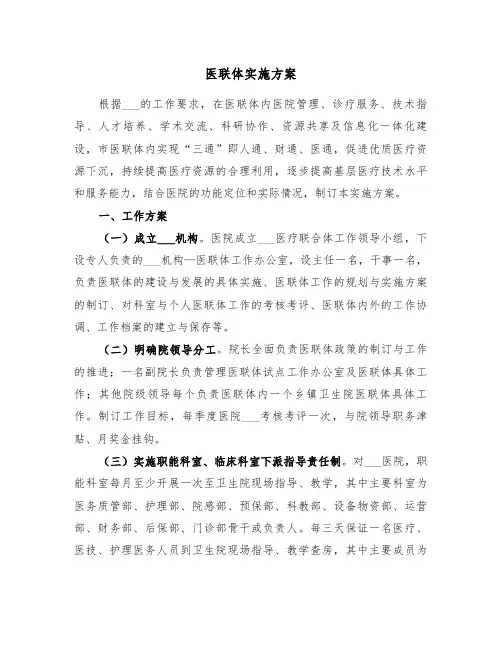 医联体实施方案

根据___的工作要求，在医联体内医院管理、诊疗服务、技术指导、人才培养、学术交流、科研协作、资源共享及信息化一体化建设，市医联体内实现“三通”即人通、财通、医通，促进优质医疗资源下沉，持续提高医疗资源的合理利用，逐步提高基层医疗技术水平和服务能力，结合医院的功能定位和实际情况，制订本实施方案。

一、工作方案

（一）成立___机构。医院成立___医疗联合体工作领导小组，下设专人负责的___机构—医联体工作办公室，设主任一名，干事一名，负责医联体的建设与发展的具体实施、医联体工作的规划与实施方案的制订、对科室与个人医联体工作的考核考评、医联体内外的工作协调、工作档案的建立与保存等。

（二）明确院领导分工。院长全面负责医联体政策的制订与工作的推进；一名副院长负责管理医联体试点工作办公室及医联体具体工作；其他院级领导每个负责医联体内一个乡镇卫生院医联体具体工作。制订工作目标，每季度医院___考核考评一次，与院领导职务津贴、月奖金挂钩。

（三）实施职能科室、临床科室下派指导责任制。对___医院，职能科室每月至少开展一次至卫生院现场指导、教学，其中主要科室为医务质管部、护理部、院感部、预保部、科教部、设备物资部、运营部、财务部、后保部、门诊部骨干或负责人。每三天保证一名医疗、医技、护理医务人员到卫生院现场指导、教学查房，其中主要成员为